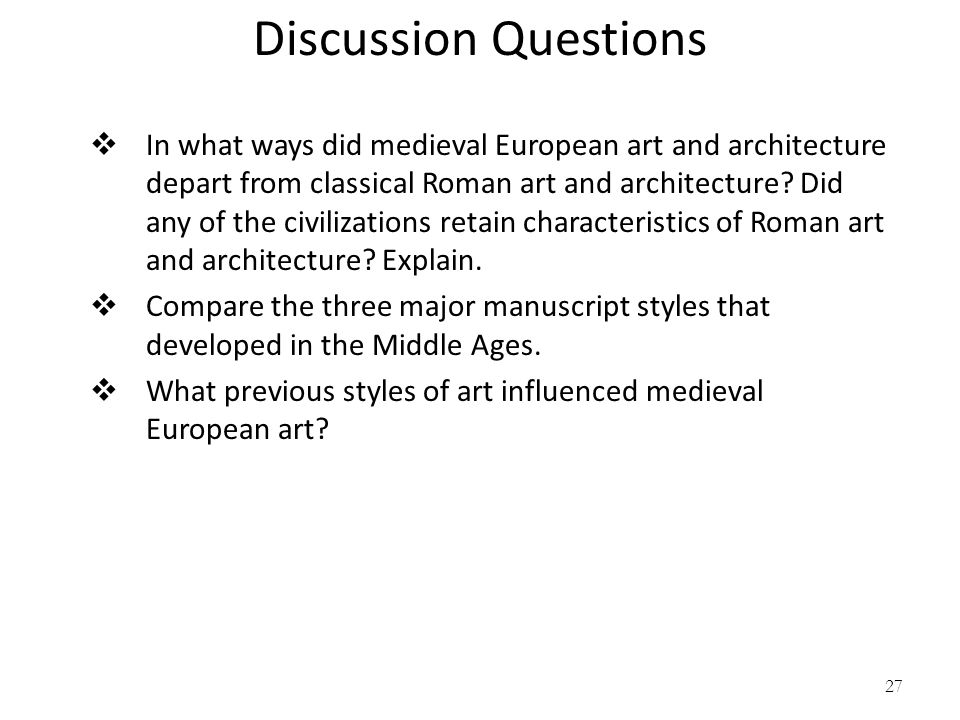 Discussion Questions

❖ In what ways did medieval European art and architecture depart from classical Roman art and architecture? Did any of the civilizations retain characteristics of Roman art and architecture? Explain.

❖ Compare the three major manuscript styles that developed in the Middle Ages.

❖ What previous styles of art influenced medieval European art?

27